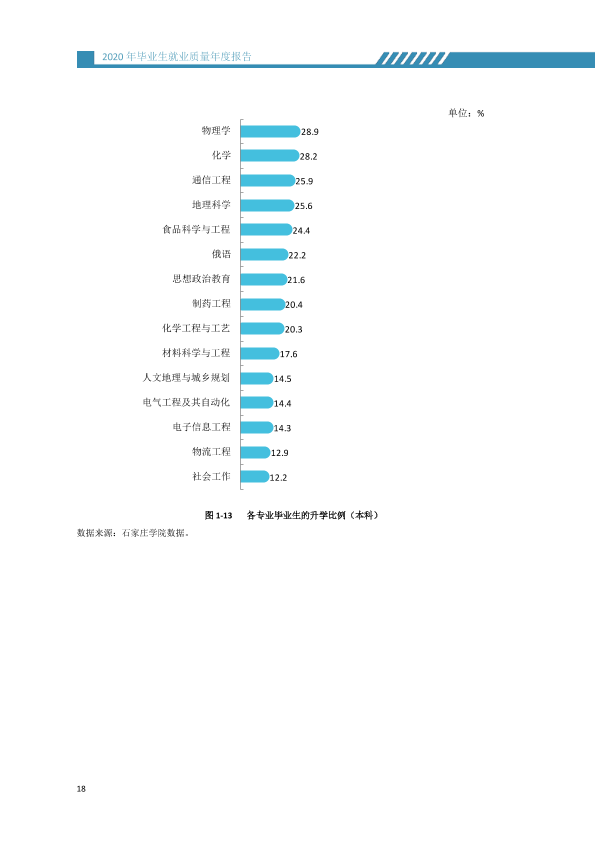 2020年毕业生就业质量年度报告

单位：%

物理学 28.9
化学 28.2
通信工程 25.9
地理科学 25.6
食品科学与工程 24.4
俄语 22.2
思想政治教育 21.6
制药工程 20.4
化学工程与工艺 20.3
材料科学与工程 17.6
人文地理与城乡规划 14.5
电气工程及其自动化 14.4
电子信息工程 14.3
物流工程 12.9
社会工作 12.2

图1-13 各专业毕业生的升学比例（本科）

数据来源：石家庄学院数据。

18